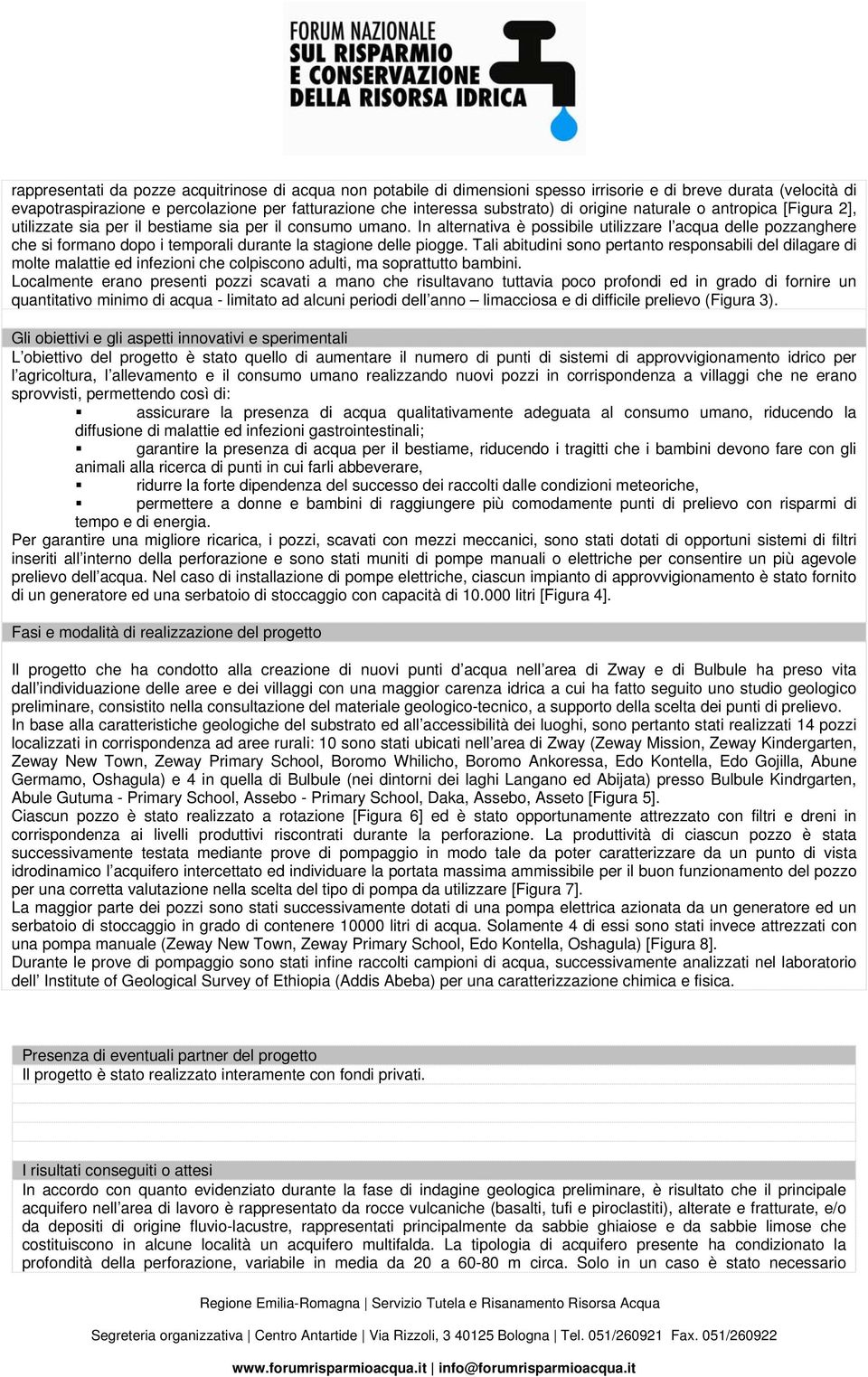 FORUM NAZIONALE
SUL RISPARMIO
E CONSERVAZIONE
DELLA RISORSA IDRICA

rappresentati da pozze acquitrinose di acqua non potabile di dimensioni spesso irrisorie e di breve durata (velocità di evapotraspirazione e percolazione per fatturazione che interessa substrato) di origine naturale o antropica [Figura 2], utilizzate sia per il bestiame sia per il consumo umano. In alternativa è possibile utilizzare l'acqua delle pozzanghere che si formano dopo i temporali durante la stagione delle piogge. Tali abitudini sono pertanto responsabili del dilagare di molte malattie ed infezioni che colpiscono adulti, ma soprattutto bambini.
Localmente erano presenti pozzi scavati a mano che risultavano tuttavia poco profondi ed in grado di fornire un quantitativo minimo di acqua - limitato ad alcuni periodi dell'anno – limacciosa e di difficile prelievo (Figura 3).

Gli obiettivi e gli aspetti innovativi e sperimentali
L'obiettivo del progetto è stato quello di aumentare il numero di punti di sistemi di approvvigionamento idrico per l'agricoltura, l'allevamento e il consumo umano realizzando nuovi pozzi in corrispondenza a villaggi che ne erano sprovvisti, permettendo così di:
▪ assicurare la presenza di acqua qualitativamente adeguata al consumo umano, riducendo la diffusione di malattie ed infezioni gastrointestinali;
▪ garantire la presenza di acqua per il bestiame, riducendo i tragitti che i bambini devono fare con gli animali alla ricerca di punti in cui farli abbeverare,
▪ ridurre la forte dipendenza del successo dei raccolti dalle condizioni meteoriche,
▪ permettere a donne e bambini di raggiungere più comodamente punti di prelievo con risparmi di tempo e di energia.
Per garantire una migliore ricarica, i pozzi, scavati con mezzi meccanici, sono stati dotati di opportuni sistemi di filtri inseriti all'interno della perforazione e sono stati muniti di pompe manuali o elettriche per consentire un più agevole prelievo dell'acqua. Nel caso di installazione di pompe elettriche, ciascun impianto di approvvigionamento è stato fornito di un generatore ed una serbatoio di stoccaggio con capacità di 10.000 litri [Figura 4].

Fasi e modalità di realizzazione del progetto

Il progetto che ha condotto alla creazione di nuovi punti d'acqua nell'area di Zway e di Bulbule ha preso vita dall'individuazione delle aree e dei villaggi con una maggior carenza idrica a cui ha fatto seguito uno studio geologico preliminare, consistito nella consultazione del materiale geologico-tecnico, a supporto della scelta dei punti di prelievo.
In base alla caratteristiche geologiche del substrato ed all'accessibilità dei luoghi, sono pertanto stati realizzati 14 pozzi localizzati in corrispondenza ad aree rurali: 10 sono stati ubicati nell'area di Zway (Zeway Mission, Zeway Kindergarten, Zeway New Town, Zeway Primary School, Boromo Whilicho, Boromo Ankoressa, Edo Kontella, Edo Gojilla, Abune Germamo, Oshagula) e 4 in quella di Bulbule (nei dintorni dei laghi Langano ed Abijata) presso Bulbule Kindrgarten, Abule Gutuma - Primary School, Assebo - Primary School, Daka, Assebo, Asseto [Figura 5].
Ciascun pozzo è stato realizzato a rotazione [Figura 6] ed è stato opportunamente attrezzato con filtri e dreni in corrispondenza ai livelli produttivi riscontrati durante la perforazione. La produttività di ciascun pozzo è stata successivamente testata mediante prove di pompaggio in modo tale da poter caratterizzare da un punto di vista idrodinamico l'acquifero intercettato ed individuare la portata massima ammissibile per il buon funzionamento del pozzo per una corretta valutazione nella scelta del tipo di pompa da utilizzare [Figura 7].
La maggior parte dei pozzi sono stati successivamente dotati di una pompa elettrica azionata da un generatore ed un serbatoio di stoccaggio in grado di contenere 10000 litri di acqua. Solamente 4 di essi sono stati invece attrezzati con una pompa manuale (Zeway New Town, Zeway Primary School, Edo Kontella, Oshagula) [Figura 8].
Durante le prove di pompaggio sono stati infine raccolti campioni di acqua, successivamente analizzati nel laboratorio dell' Institute of Geological Survey of Ethiopia (Addis Abeba) per una caratterizzazione chimica e fisica.

Presenza di eventuali partner del progetto
Il progetto è stato realizzato interamente con fondi privati.

I risultati conseguiti o attesi
In accordo con quanto evidenziato durante la fase di indagine geologica preliminare, è risultato che il principale acquifero nell'area di lavoro è rappresentato da rocce vulcaniche (basalti, tufi e piroclastiti), alterate e fratturate, e/o da depositi di origine fluvio-lacustre, rappresentati principalmente da sabbie ghiaiose e da sabbie limose che costituiscono in alcune località un acquifero multifalda. La tipologia di acquifero presente ha condizionato la profondità della perforazione, variabile in media da 20 a 60-80 m circa. Solo in un caso è stato necessario

Regione Emilia-Romagna | Servizio Tutela e Risanamento Risorsa Acqua

Segreteria organizzativa | Centro Antartide | Via Rizzoli, 3 40125 Bologna | Tel. 051/260921 Fax. 051/260922

www.forumrisparmioacqua.it | info@forumrisparmioacqua.it